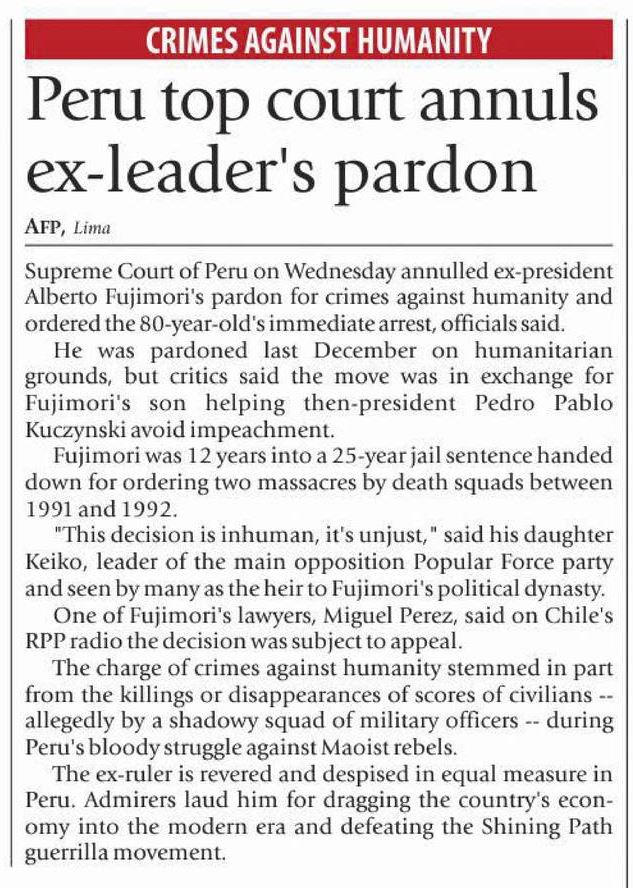 CRIMES AGAINST HUMANITY

Peru top court annuls ex-leader's pardon

AFP, Lima

Supreme Court of Peru on Wednesday annulled ex-president Alberto Fujimori's pardon for crimes against humanity and ordered the 80-year-old's immediate arrest, officials said.

He was pardoned last December on humanitarian grounds, but critics said the move was in exchange for Fujimori's son helping then-president Pedro Pablo Kuczynski avoid impeachment.

Fujimori was 12 years into a 25-year jail sentence handed down for ordering two massacres by death squads between 1991 and 1992.

"This decision is inhuman, it's unjust," said his daughter Keiko, leader of the main opposition Popular Force party and seen by many as the heir to Fujimori's political dynasty.

One of Fujimori's lawyers, Miguel Perez, said on Chile's RPP radio the decision was subject to appeal.

The charge of crimes against humanity stemmed in part from the killings or disappearances of scores of civilians -- allegedly by a shadowy squad of military officers -- during Peru's bloody struggle against Maoist rebels.

The ex-ruler is revered and despised in equal measure in Peru. Admirers laud him for dragging the country's economy into the modern era and defeating the Shining Path guerrilla movement.